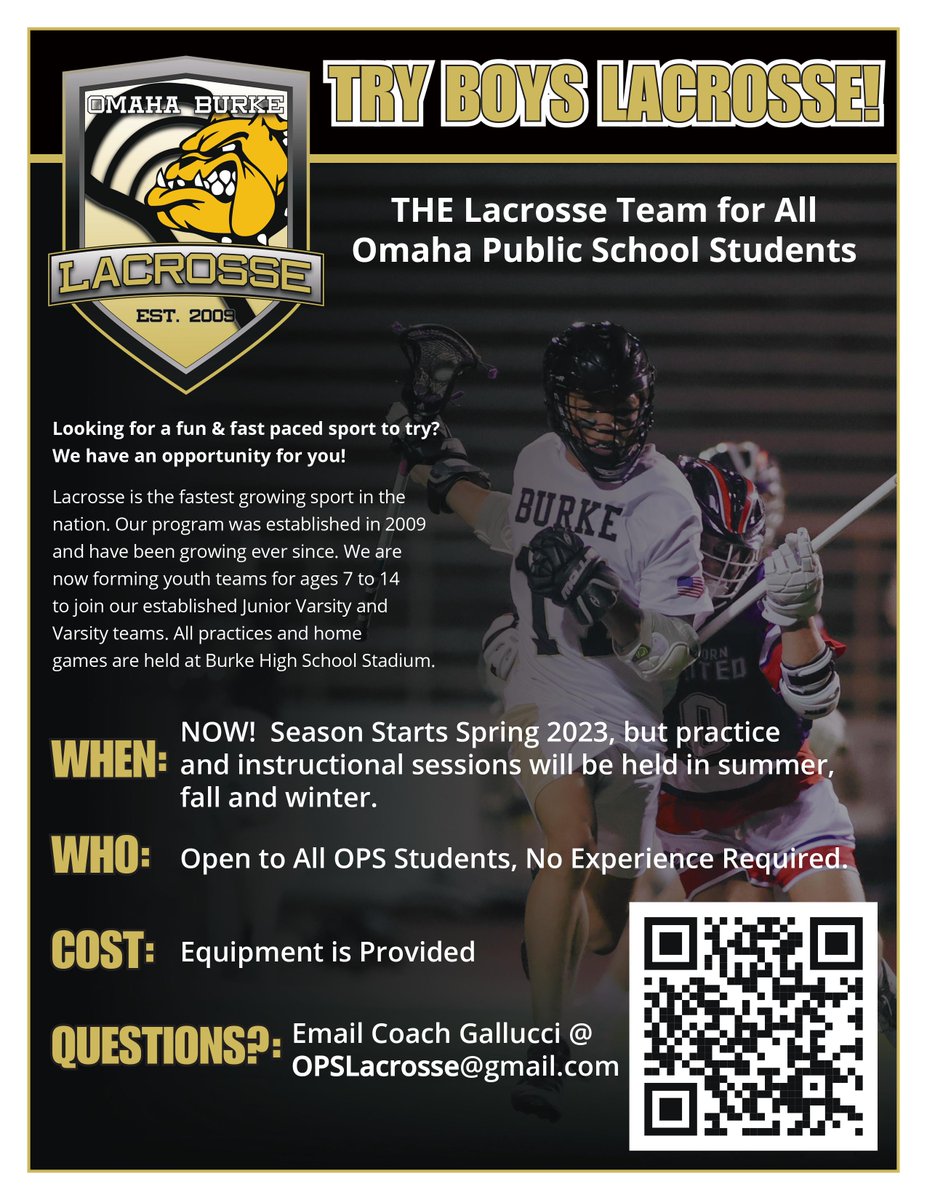 OMAHA BURKE
LACROSSE
EST. 2009

TRY BOYS LACROSSE!

THE Lacrosse Team for All Omaha Public School Students

Looking for a fun & fast paced sport to try? We have an opportunity for you!

Lacrosse is the fastest growing sport in the nation. Our program was established in 2009 and have been growing ever since. We are now forming youth teams for ages 7 to 14 to join our established Junior Varsity and Varsity teams. All practices and home games are held at Burke High School Stadium.

BURKE

WHEN: NOW! Season Starts Spring 2023, but practice and instructional sessions will be held in summer, fall and winter.

WHO: Open to All OPS Students, No Experience Required.

COST: Equipment is Provided

QUESTIONS?: Email Coach Gallucci @ OPSLacrosse@gmail.com